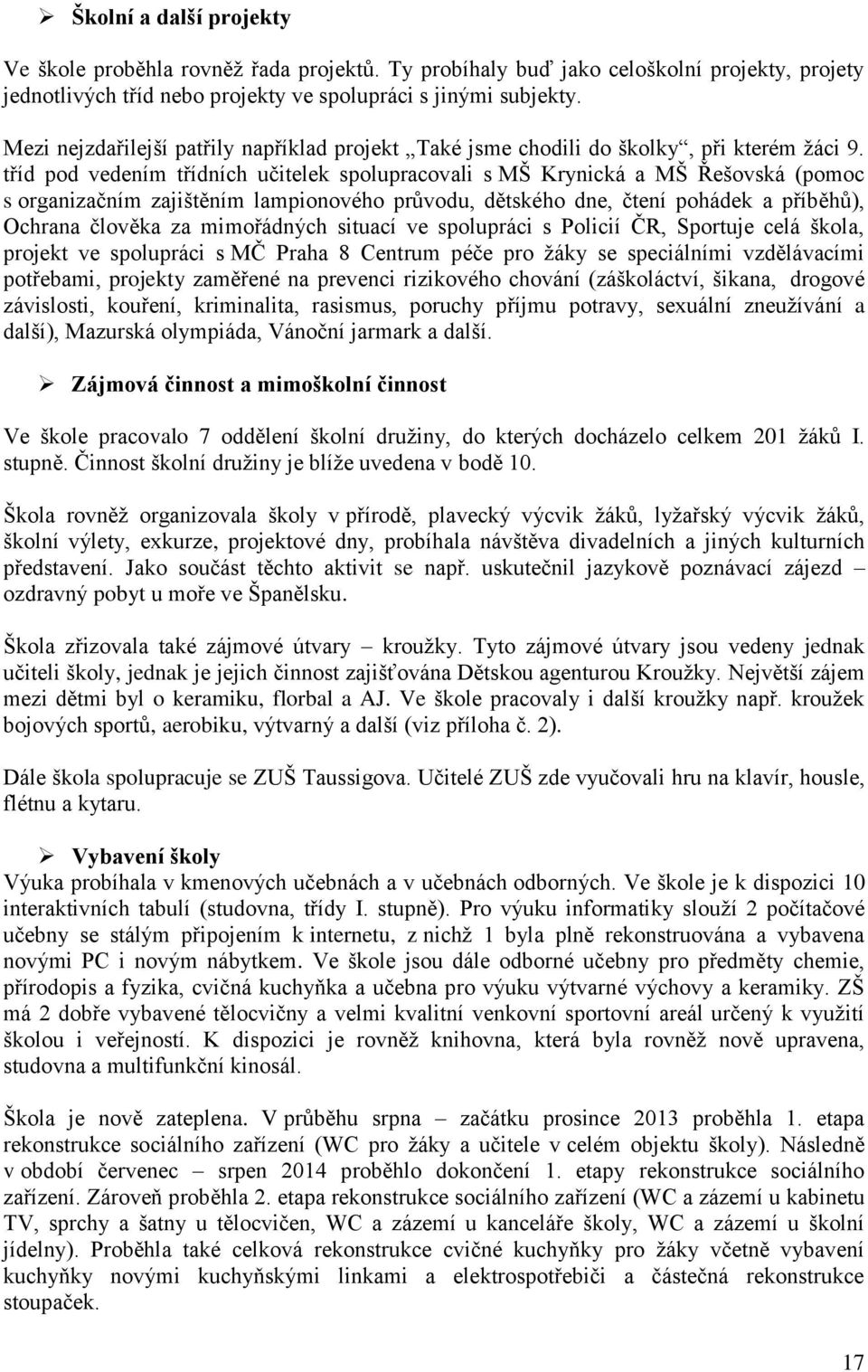 ➢ Školní a další projekty

Ve škole proběhla rovněž řada projektů. Ty probíhaly buď jako celoškolní projekty, projety jednotlivých tříd nebo projekty ve spolupráci s jinými subjekty.

Mezi nejzdařilejší patřily například projekt „Také jsme chodili do školky“, při kterém žáci 9. tříd pod vedením třídních učitelek spolupracovali s MŠ Krynická a MŠ Řešovská (pomoc s organizačním zajištěním lampionového průvodu, dětského dne, čtení pohádek a příběhů), Ochrana člověka za mimořádných situací ve spolupráci s Policií ČR, Sportuje celá škola, projekt ve spolupráci s MČ Praha 8 Centrum péče pro žáky se speciálními vzdělávacími potřebami, projekty zaměřené na prevenci rizikového chování (záškoláctví, šikana, drogové závislosti, kouření, kriminalita, rasismus, poruchy příjmu potravy, sexuální zneužívání a další), Mazurská olympiáda, Vánoční jarmark a další.

➢ Zájmová činnost a mimoškolní činnost

Ve škole pracovalo 7 oddělení školní družiny, do kterých docházelo celkem 201 žáků I. stupně. Činnost školní družiny je blíže uvedena v bodě 10.

Škola rovněž organizovala školy v přírodě, plavecký výcvik žáků, lyžařský výcvik žáků, školní výlety, exkurze, projektové dny, probíhala návštěva divadelních a jiných kulturních představení. Jako součást těchto aktivit se např. uskutečnil jazykově poznávací zájezd – ozdravný pobyt u moře ve Španělsku.

Škola zřizovala také zájmové útvary – kroužky. Tyto zájmové útvary jsou vedeny jednak učiteli školy, jednak je jejich činnost zajišťována Dětskou agenturou Kroužky. Největší zájem mezi dětmi byl o keramiku, florbal a AJ. Ve škole pracovaly i další kroužky např. kroužek bojových sportů, aerobiku, výtvarný a další (viz příloha č. 2).

Dále škola spolupracuje se ZUŠ Taussigova. Učitelé ZUŠ zde vyučovali hru na klavír, housle, flétnu a kytaru.

➢ Vybavení školy
Výuka probíhala v kmenových učebnách a v učebnách odborných. Ve škole je k dispozici 10 interaktivních tabulí (studovna, třídy I. stupně). Pro výuku informatiky slouží 2 počítačové učebny se stálým připojením k internetu, z nichž 1 byla plně rekonstruována a vybavena novými PC i novým nábytkem. Ve škole jsou dále odborné učebny pro předměty chemie, přírodopis a fyzika, cvičná kuchyňka a učebna pro výuku výtvarné výchovy a keramiky. ZŠ má 2 dobře vybavené tělocvičny a velmi kvalitní venkovní sportovní areál určený k využití školou i veřejností. K dispozici je rovněž knihovna, která byla rovněž nově upravena, studovna a multifunkční kinosál.

Škola je nově zateplena. V průběhu srpna – začátku prosince 2013 proběhla 1. etapa rekonstrukce sociálního zařízení (WC pro žáky a učitele v celém objektu školy). Následně v období červenec – srpen 2014 proběhlo dokončení 1. etapy rekonstrukce sociálního zařízení. Zároveň proběhla 2. etapa rekonstrukce sociálního zařízení (WC a zázemí u kabinetu TV, sprchy a šatny u tělocvičen, WC a zázemí u kanceláře školy, WC a zázemí u školní jídelny). Proběhla také celková rekonstrukce cvičné kuchyňky pro žáky včetně vybavení kuchyňky novými kuchyňskými linkami a elektrospotřebiči a částečná rekonstrukce stoupaček.

17